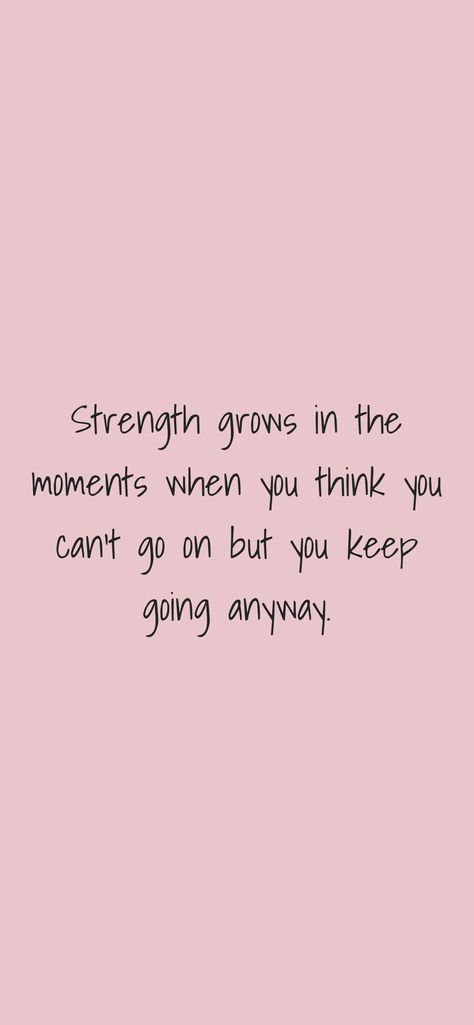 Strength grows in the moments when you think you can't go on but you keep going anyway.